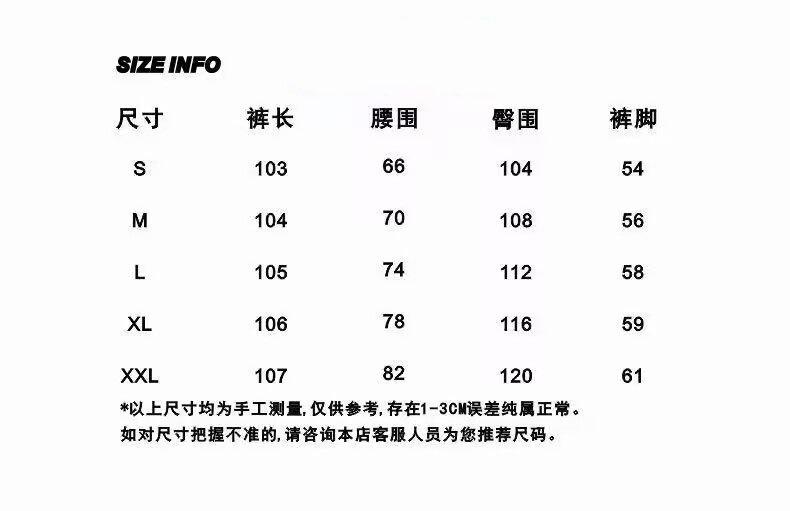 SIZE INFO

| 尺寸 | 裤长 | 腰围 | 臀围 | 裤脚 |
|---|---|---|---|---|
| S | 103 | 66 | 104 | 54 |
| M | 104 | 70 | 108 | 56 |
| L | 105 | 74 | 112 | 58 |
| XL | 106 | 78 | 116 | 59 |
| XXL | 107 | 82 | 120 | 61 |

*以上尺寸均为手工测量,仅供参考,存在1-3CM误差纯属正常。
如对尺寸把握不准的,请咨询本店客服人员为您推荐尺码。